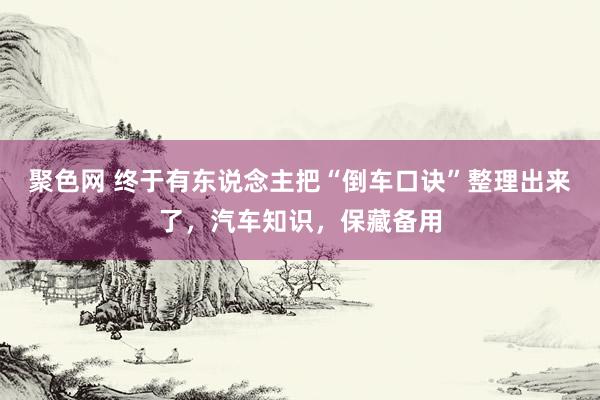 聚色网 终于有东说念主把“倒车口诀”整理出来了，汽车知识，保藏备用